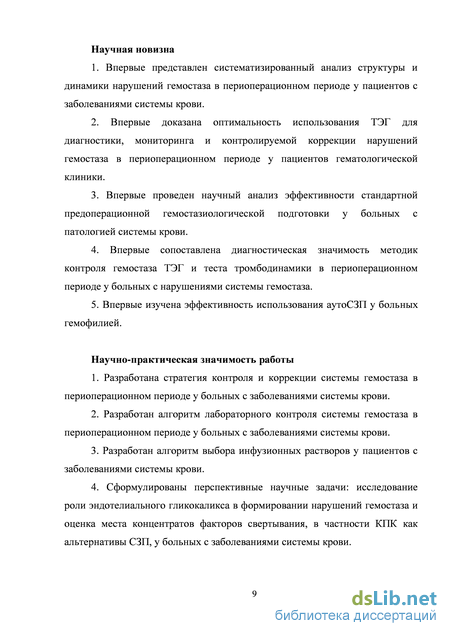 Научная новизна

1. Впервые представлен систематизированный анализ структуры и динамики нарушений гемостаза в периоперационном периоде у пациентов с заболеваниями системы крови.

2. Впервые доказана оптимальность использования ТЭГ для диагностики, мониторинга и контролируемой коррекции нарушений гемостаза в периоперационном периоде у пациентов гематологической клиники.

3. Впервые проведен научный анализ эффективности стандартной предоперационной гемостазиологической подготовки у больных с патологией системы крови.

4. Впервые сопоставлена диагностическая значимость методик контроля гемостаза ТЭГ и теста тромбодинамики в периоперационном периоде у больных с нарушениями системы гемостаза.

5. Впервые изучена эффективность использования аутоСЗП у больных гемофилией.

Научно-практическая значимость работы

1. Разработана стратегия контроля и коррекции системы гемостаза в периоперационном периоде у больных с заболеваниями системы крови.

2. Разработан алгоритм лабораторного контроля системы гемостаза в периоперационном периоде у больных с заболеваниями системы крови.

3. Разработан алгоритм выбора инфузионных растворов у пациентов с заболеваниями системы крови.

4. Сформулированы перспективные научные задачи: исследование роли эндотелиального гликокаликса в формировании нарушений гемостаза и оценка места концентратов факторов свертывания, в частности КПК как альтернативы СЗП, у больных с заболеваниями системы крови.

9

dsLib.net
библиотека диссертаций